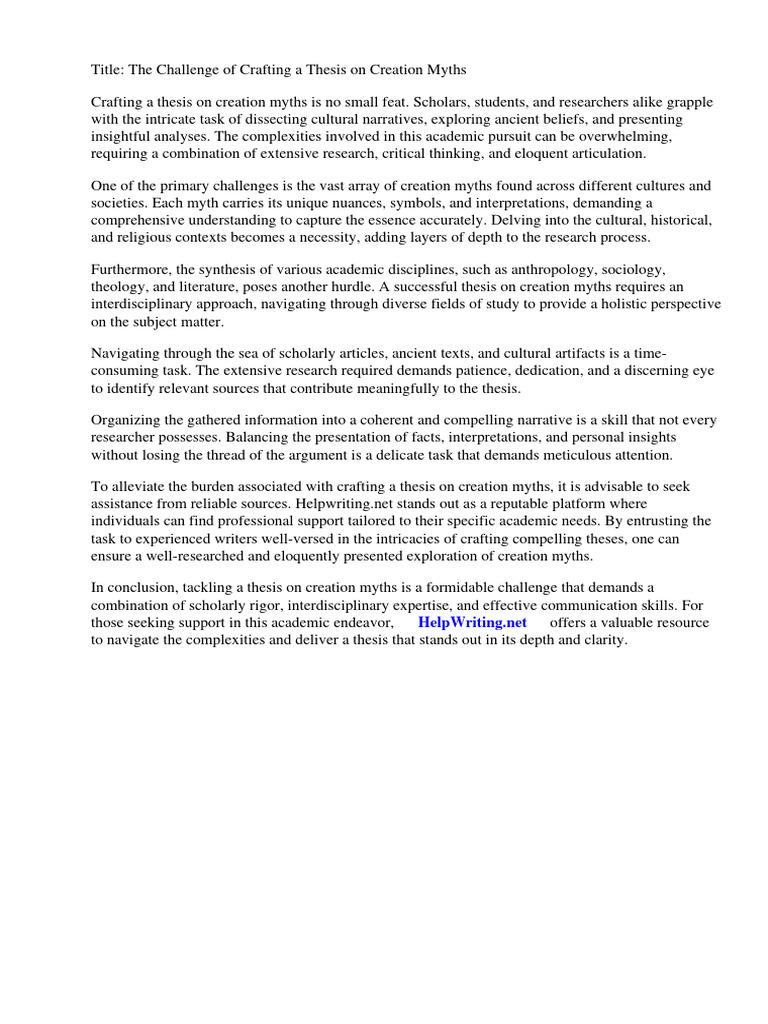 Title: The Challenge of Crafting a Thesis on Creation Myths

Crafting a thesis on creation myths is no small feat. Scholars, students, and researchers alike grapple with the intricate task of dissecting cultural narratives, exploring ancient beliefs, and presenting insightful analyses. The complexities involved in this academic pursuit can be overwhelming, requiring a combination of extensive research, critical thinking, and eloquent articulation.

One of the primary challenges is the vast array of creation myths found across different cultures and societies. Each myth carries its unique nuances, symbols, and interpretations, demanding a comprehensive understanding to capture the essence accurately. Delving into the cultural, historical, and religious contexts becomes a necessity, adding layers of depth to the research process.

Furthermore, the synthesis of various academic disciplines, such as anthropology, sociology, theology, and literature, poses another hurdle. A successful thesis on creation myths requires an interdisciplinary approach, navigating through diverse fields of study to provide a holistic perspective on the subject matter.

Navigating through the sea of scholarly articles, ancient texts, and cultural artifacts is a time-consuming task. The extensive research required demands patience, dedication, and a discerning eye to identify relevant sources that contribute meaningfully to the thesis.

Organizing the gathered information into a coherent and compelling narrative is a skill that not every researcher possesses. Balancing the presentation of facts, interpretations, and personal insights without losing the thread of the argument is a delicate task that demands meticulous attention.

To alleviate the burden associated with crafting a thesis on creation myths, it is advisable to seek assistance from reliable sources. Helpwriting.net stands out as a reputable platform where individuals can find professional support tailored to their specific academic needs. By entrusting the task to experienced writers well-versed in the intricacies of crafting compelling theses, one can ensure a well-researched and eloquently presented exploration of creation myths.

In conclusion, tackling a thesis on creation myths is a formidable challenge that demands a combination of scholarly rigor, interdisciplinary expertise, and effective communication skills. For those seeking support in this academic endeavor, HelpWriting.net offers a valuable resource to navigate the complexities and deliver a thesis that stands out in its depth and clarity.